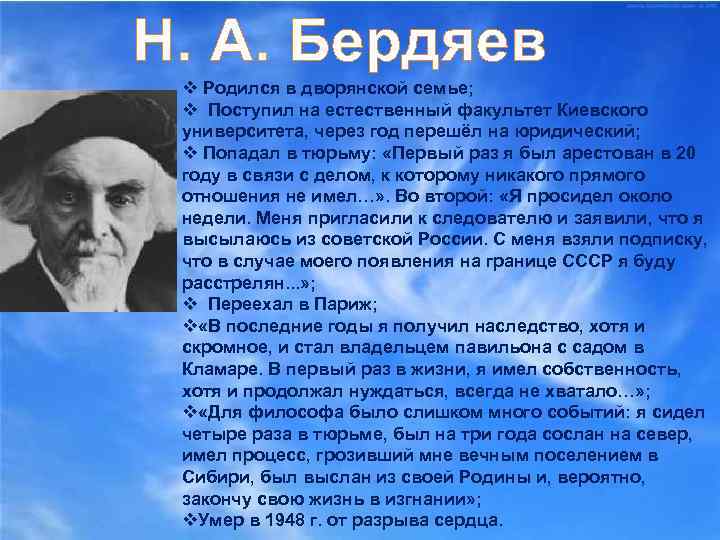 Н. А. Бердяев

❖ Родился в дворянской семье;

❖ Поступил на естественный факультет Киевского университета, через год перешёл на юридический;

❖ Попадал в тюрьму: «Первый раз я был арестован в 20 году в связи с делом, к которому никакого прямого отношения не имел…». Во второй: «Я просидел около недели. Меня пригласили к следователю и заявили, что я высылаюсь из советской России. С меня взяли подписку, что в случае моего появления на границе СССР я буду расстрелян...»;

❖ Переехал в Париж;

❖«В последние годы я получил наследство, хотя и скромное, и стал владельцем павильона с садом в Кламаре. В первый раз в жизни, я имел собственность, хотя и продолжал нуждаться, всегда не хватало…»;

❖«Для философа было слишком много событий: я сидел четыре раза в тюрьме, был на три года сослан на север, имел процесс, грозивший мне вечным поселением в Сибири, был выслан из своей Родины и, вероятно, закончу свою жизнь в изгнании»;

❖Умер в 1948 г. от разрыва сердца.